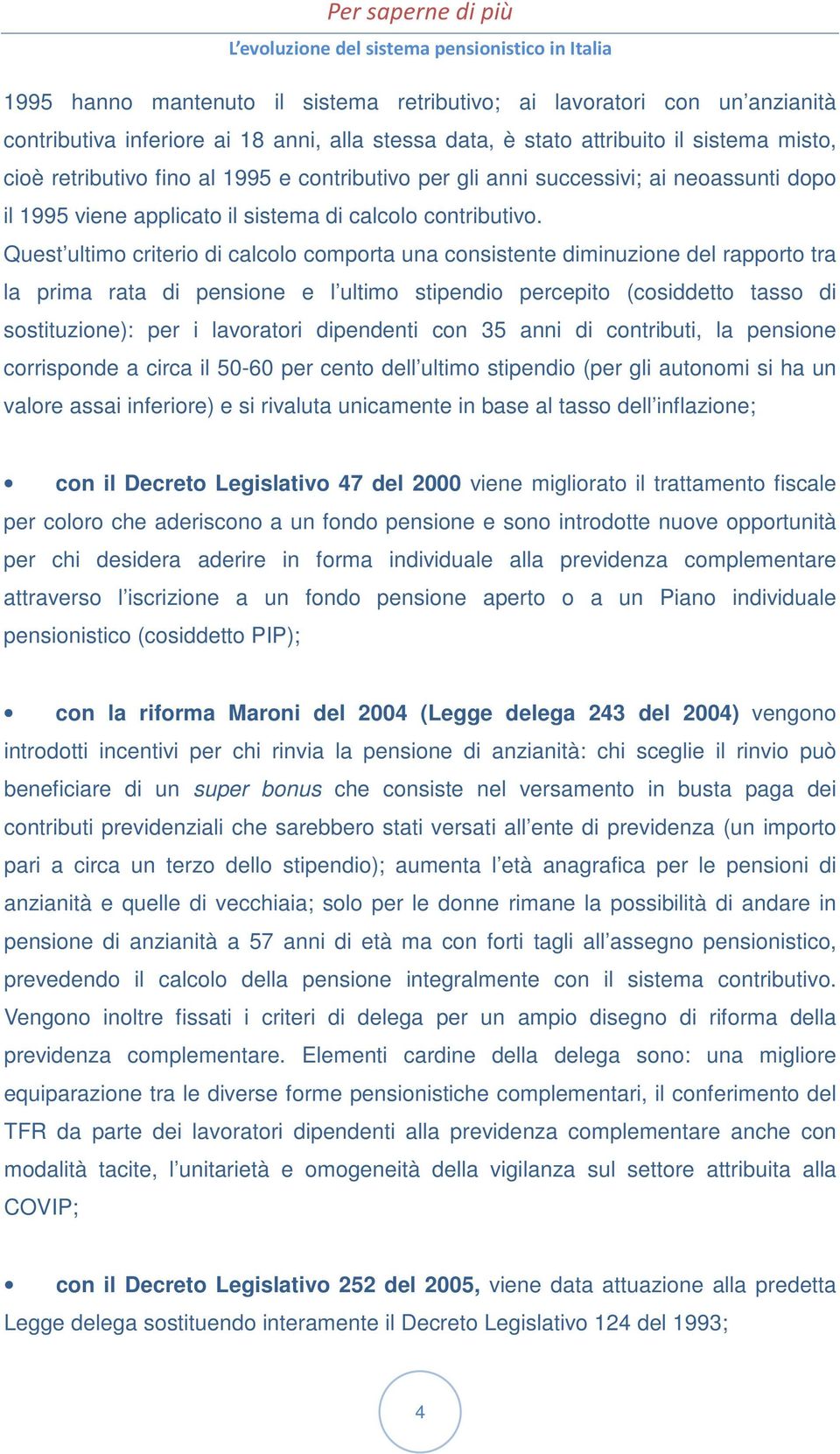 Per saperne di più

L'evoluzione del sistema pensionistico in Italia

1995 hanno mantenuto il sistema retributivo; ai lavoratori con un'anzianità contributiva inferiore ai 18 anni, alla stessa data, è stato attribuito il sistema misto, cioè retributivo fino al 1995 e contributivo per gli anni successivi; ai neoassunti dopo il 1995 viene applicato il sistema di calcolo contributivo.
Quest'ultimo criterio di calcolo comporta una consistente diminuzione del rapporto tra la prima rata di pensione e l'ultimo stipendio percepito (cosiddetto tasso di sostituzione): per i lavoratori dipendenti con 35 anni di contributi, la pensione corrisponde a circa il 50-60 per cento dell'ultimo stipendio (per gli autonomi si ha un valore assai inferiore) e si rivaluta unicamente in base al tasso dell'inflazione;

• con il Decreto Legislativo 47 del 2000 viene migliorato il trattamento fiscale per coloro che aderiscono a un fondo pensione e sono introdotte nuove opportunità per chi desidera aderire in forma individuale alla previdenza complementare attraverso l'iscrizione a un fondo pensione aperto o a un Piano individuale pensionistico (cosiddetto PIP);

• con la riforma Maroni del 2004 (Legge delega 243 del 2004) vengono introdotti incentivi per chi rinvia la pensione di anzianità: chi sceglie il rinvio può beneficiare di un super bonus che consiste nel versamento in busta paga dei contributi previdenziali che sarebbero stati versati all'ente di previdenza (un importo pari a circa un terzo dello stipendio); aumenta l'età anagrafica per le pensioni di anzianità e quelle di vecchiaia; solo per le donne rimane la possibilità di andare in pensione di anzianità a 57 anni di età ma con forti tagli all'assegno pensionistico, prevedendo il calcolo della pensione integralmente con il sistema contributivo. Vengono inoltre fissati i criteri di delega per un ampio disegno di riforma della previdenza complementare. Elementi cardine della delega sono: una migliore equiparazione tra le diverse forme pensionistiche complementari, il conferimento del TFR da parte dei lavoratori dipendenti alla previdenza complementare anche con modalità tacite, l'unitarietà e omogeneità della vigilanza sul settore attribuita alla COVIP;

• con il Decreto Legislativo 252 del 2005, viene data attuazione alla predetta Legge delega sostituendo interamente il Decreto Legislativo 124 del 1993;

4